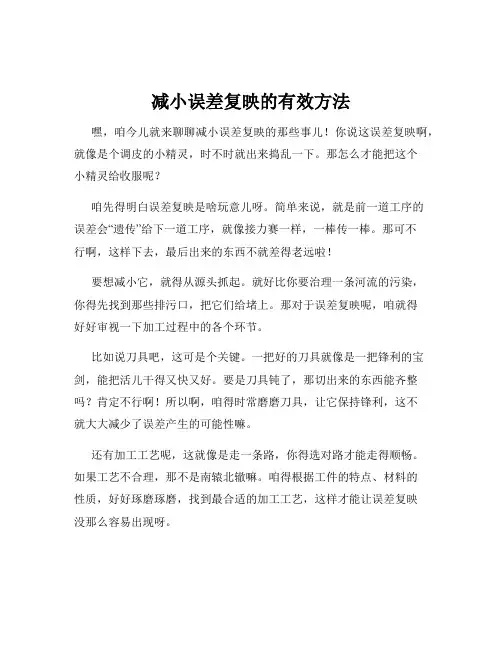 减小误差复映的有效方法

嘿，咱今儿就来聊聊减小误差复映的那些事儿！你说这误差复映啊，就像是个调皮的小精灵，时不时就出来捣乱一下。那怎么才能把这个小精灵给收服呢？

咱先得明白误差复映是啥玩意儿呀。简单来说，就是前一道工序的误差会“遗传”给下一道工序，就像接力赛一样，一棒传一棒。那可不行啊，这样下去，最后出来的东西不就差得老远啦！

要想减小它，就得从源头抓起。就好比你要治理一条河流的污染，你得先找到那些排污口，把它们给堵上。那对于误差复映呢，咱就得好好审视一下加工过程中的各个环节。

比如说刀具吧，这可是个关键。一把好的刀具就像是一把锋利的宝剑，能把活儿干得又快又好。要是刀具钝了，那切出来的东西能齐整吗？肯定不行啊！所以啊，咱得时常磨磨刀具，让它保持锋利，这不就大大减少了误差产生的可能性嘛。

还有加工工艺呢，这就像是走一条路，你得选对路才能走得顺畅。如果工艺不合理，那不是南辕北辙嘛。咱得根据工件的特点、材料的性质，好好琢磨琢磨，找到最合适的加工工艺，这样才能让误差复映没那么容易出现呀。